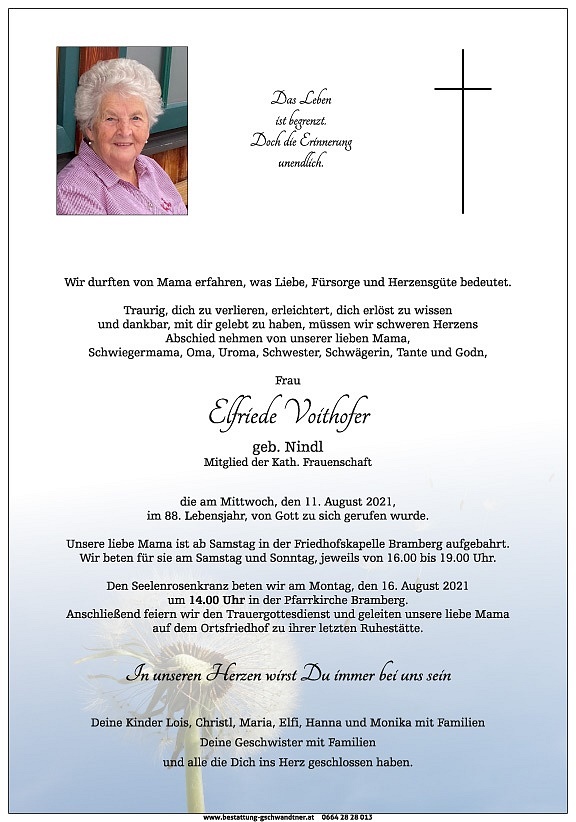 Das Leben
ist begrenzt.
Doch die Erinnerung
unendlich.

Wir durften von Mama erfahren, was Liebe, Fürsorge und Herzensgüte bedeutet.

Traurig, dich zu verlieren, erleichtert, dich erlöst zu wissen und dankbar, mit dir gelebt zu haben, müssen wir schweren Herzens Abschied nehmen von unserer lieben Mama, Schwiegermama, Oma, Uroma, Schwester, Schwägerin, Tante und Godn,

Frau

Elfriede Voithofer

geb. Nindl
Mitglied der Kath. Frauenschaft

die am Mittwoch, den 11. August 2021, im 88. Lebensjahr, von Gott zu sich gerufen wurde.

Unsere liebe Mama ist ab Samstag in der Friedhofskapelle Bramberg aufgebahrt. Wir beten für sie am Samstag und Sonntag, jeweils von 16.00 bis 19.00 Uhr.

Den Seelenrosenkranz beten wir am Montag, den 16. August 2021 um 14.00 Uhr in der Pfarrkirche Bramberg. Anschließend feiern wir den Trauergottesdienst und geleiten unsere liebe Mama auf dem Ortsfriedhof zu ihrer letzten Ruhestätte.

In unseren Herzen wirst Du immer bei uns sein

Deine Kinder Lois, Christl, Maria, Elfi, Hanna und Monika mit Familien
Deine Geschwister mit Familien
und alle die Dich ins Herz geschlossen haben.

www.bestattung-gschwandtner.at 0664 28 28 013